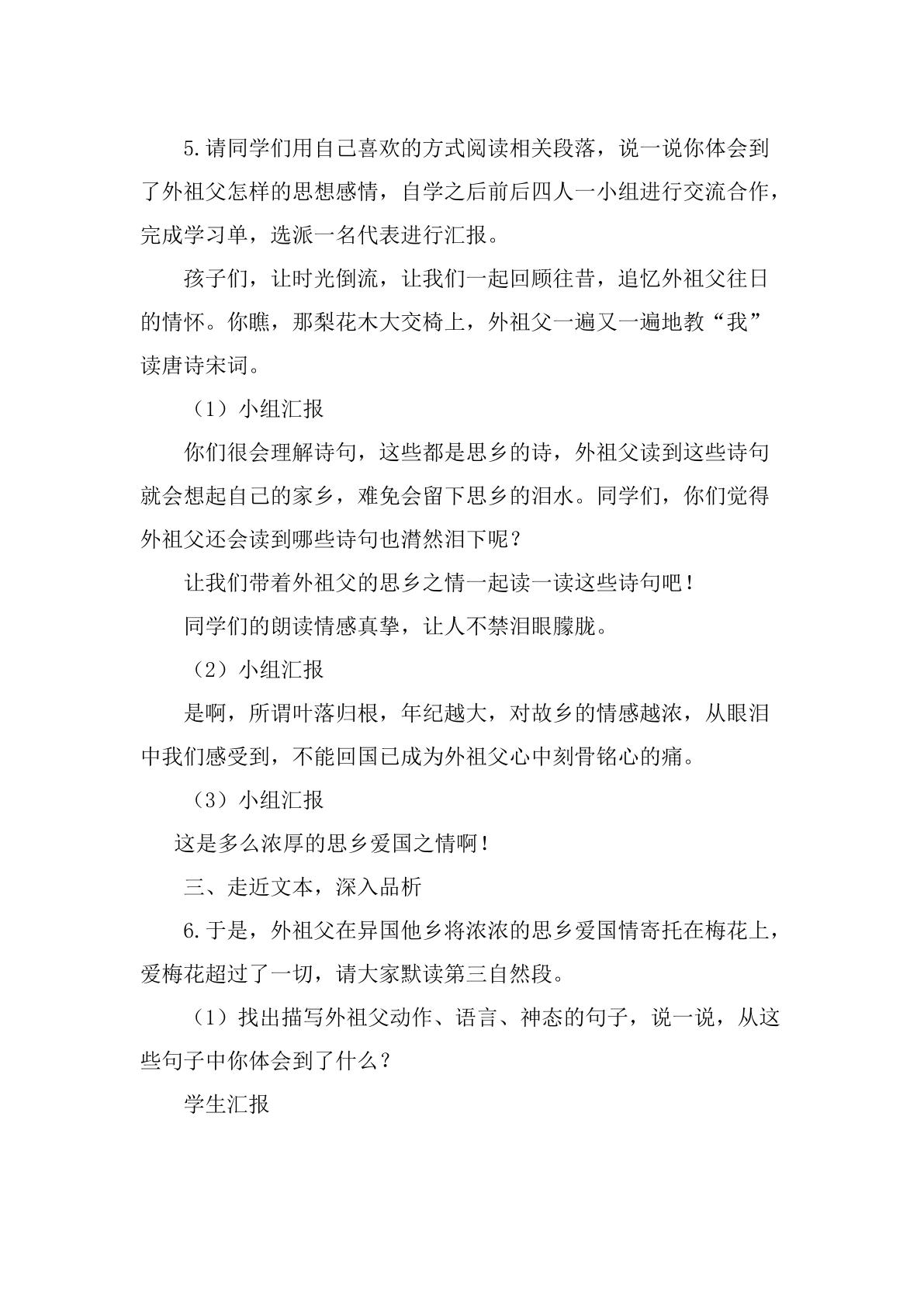 5.请同学们用自己喜欢的方式阅读相关段落，说一说你体会到了外祖父怎样的思想感情，自学之后前后四人一小组进行交流合作，完成学习单，选派一名代表进行汇报。

孩子们，让时光倒流，让我们一起回顾往昔，追忆外祖父往日的情怀。你瞧，那梨花木大交椅上，外祖父一遍又一遍地教“我”读唐诗宋词。

（1）小组汇报

你们很会理解诗句，这些都是思乡的诗，外祖父读到这些诗句就会想起自己的家乡，难免会留下思乡的泪水。同学们，你们觉得外祖父还会读到哪些诗句也潸然泪下呢？

让我们带着外祖父的思乡之情一起读一读这些诗句吧！

同学们的朗读情感真挚，让人不禁泪眼朦胧。

（2）小组汇报

是啊，所谓叶落归根，年纪越大，对故乡的情感越浓，从眼泪中我们感受到，不能回国已成为外祖父心中刻骨铭心的痛。

（3）小组汇报

这是多么浓厚的思乡爱国之情啊！

三、走近文本，深入品析

6.于是，外祖父在异国他乡将浓浓的思乡爱国情寄托在梅花上，爱梅花超过了一切，请大家默读第三自然段。

（1）找出描写外祖父动作、语言、神态的句子，说一说，从这些句子中你体会到了什么？

学生汇报